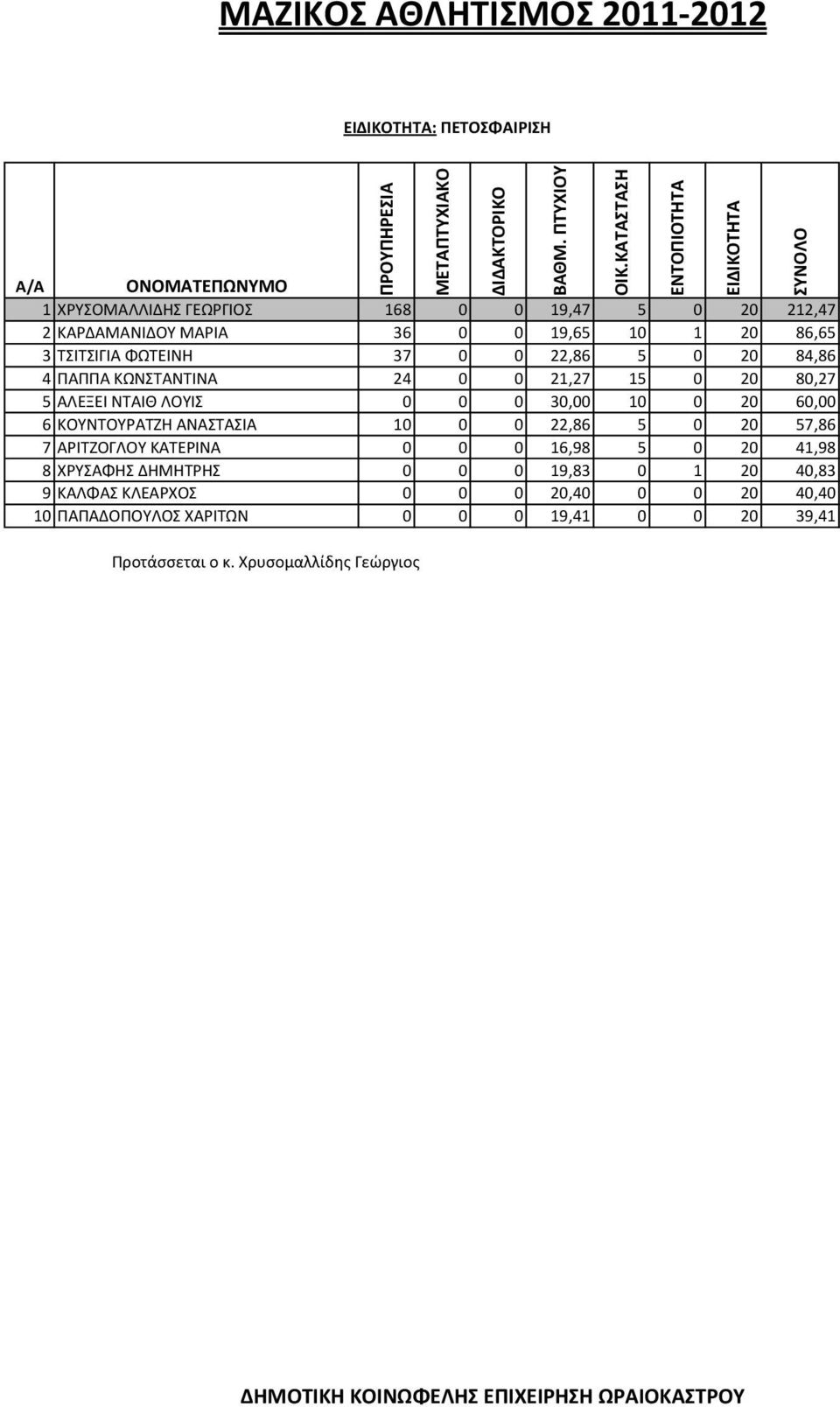 ΜΑΖΙΚΟΣ ΑΘΛΗΤΙΣΜΟΣ 2011-2012

ΕΙΔΙΚΟΤΗΤΑ: ΠΕΤΟΣΦΑΙΡΙΣΗ

| Α/Α | ΟΝΟΜΑΤΕΠΩΝΥΜΟ | ΠΡΟΥΠΗΡΕΣΙΑ | ΜΕΤΑΠΤΥΧΙΑΚΟ | ΔΙΔΑΚΤΟΡΙΚΟ | ΒΑΘΜ. ΠΤΥΧΙΟΥ | ΟΙΚ.ΚΑΤΑΣΤΑΣΗ | ΕΝΤΟΠΙΟΤΗΤΑ | ΕΙΔΙΚΟΤΗΤΑ | ΣΥΝΟΛΟ |
|---|---|---|---|---|---|---|---|---|---|
| 1 | ΧΡΥΣΟΜΑΛΛΙΔΗΣ ΓΕΩΡΓΙΟΣ | 168 | 0 | 0 | 19,47 | 5 | 0 | 20 | 212,47 |
| 2 | ΚΑΡΔΑΜΑΝΙΔΟΥ ΜΑΡΙΑ | 36 | 0 | 0 | 19,65 | 10 | 1 | 20 | 86,65 |
| 3 | ΤΣΙΤΣΙΓΙΑ ΦΩΤΕΙΝΗ | 37 | 0 | 0 | 22,86 | 5 | 0 | 20 | 84,86 |
| 4 | ΠΑΠΠΑ ΚΩΝΣΤΑΝΤΙΝΑ | 24 | 0 | 0 | 21,27 | 15 | 0 | 20 | 80,27 |
| 5 | ΑΛΕΞΕΙ ΝΤΑΙΘ ΛΟΥΙΣ | 0 | 0 | 0 | 30,00 | 10 | 0 | 20 | 60,00 |
| 6 | ΚΟΥΝΤΟΥΡΑΤΖΗ ΑΝΑΣΤΑΣΙΑ | 10 | 0 | 0 | 22,86 | 5 | 0 | 20 | 57,86 |
| 7 | ΑΡΙΤΖΟΓΛΟΥ ΚΑΤΕΡΙΝΑ | 0 | 0 | 0 | 16,98 | 5 | 0 | 20 | 41,98 |
| 8 | ΧΡΥΣΑΦΗΣ ΔΗΜΗΤΡΗΣ | 0 | 0 | 0 | 19,83 | 0 | 1 | 20 | 40,83 |
| 9 | ΚΑΛΦΑΣ ΚΛΕΑΡΧΟΣ | 0 | 0 | 0 | 20,40 | 0 | 0 | 20 | 40,40 |
| 10 | ΠΑΠΑΔΟΠΟΥΛΟΣ ΧΑΡΙΤΩΝ | 0 | 0 | 0 | 19,41 | 0 | 0 | 20 | 39,41 |

Προτάσσεται ο κ. Χρυσομαλλίδης Γεώργιος

ΔΗΜΟΤΙΚΗ ΚΟΙΝΩΦΕΛΗΣ ΕΠΙΧΕΙΡΗΣΗ ΩΡΑΙΟΚΑΣΤΡΟΥ